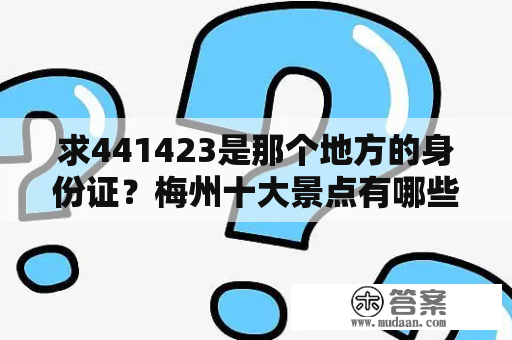 求441423是那个地方的身份证？梅州十大景点有哪些

木 答案
www.mudaan.com